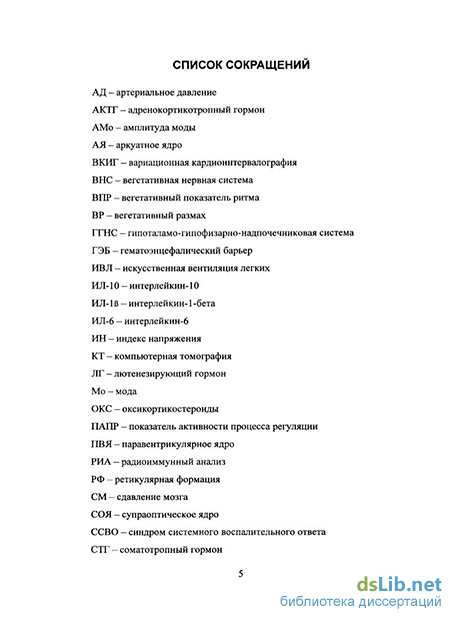 СПИСОК СОКРАЩЕНИЙ

АД – артериальное давление

АКТГ – адренокортикотропный гормон

АМо – амплитуда моды

АЯ – аркуатное ядро

ВКИГ – вариационная кардиоинтервалография

ВНС – вегетативная нервная система

ВПР – вегетативный показатель ритма

ВР – вегетативный размах

ГГНС – гипоталамо-гипофизарно-надпочечниковая система

ГЭБ – гематоэнцефалический барьер

ИВЛ – искусственная вентиляция легких

ИЛ-10 – интерлейкин-10

ИЛ-1в – интерлейкин-1-бета

ИЛ-6 – интерлейкин-6

ИН – индекс напряжения

КТ – компьютерная томография

ЛГ – лютенезирующий гормон

Мо – мода

ОКС – оксикортикостероиды

ПАПР – показатель активности процесса регуляции

ПВЯ – паравентрикулярное ядро

РИА – радиоиммунный анализ

РФ – ретикулярная формация

СМ – сдавление мозга

СОЯ – супраоптическое ядро

ССВО – синдром системного воспалительного ответа

СТГ – соматотропный гормон

5

dsLib.net
библиотека диссертаций